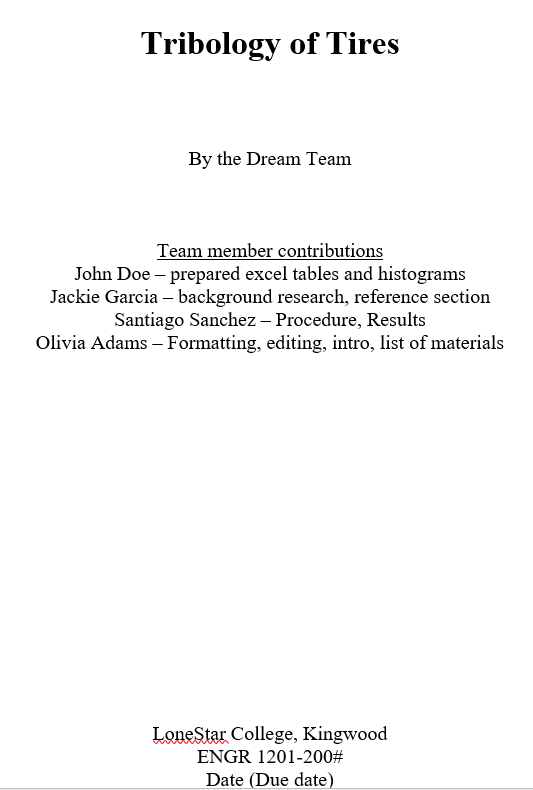 Tribology of Tires

By the Dream Team

Team member contributions
John Doe – prepared excel tables and histograms
Jackie Garcia – background research, reference section
Santiago Sanchez – Procedure, Results
Olivia Adams – Formatting, editing, intro, list of materials

LoneStar College, Kingwood
ENGR 1201-200#
Date (Due date)